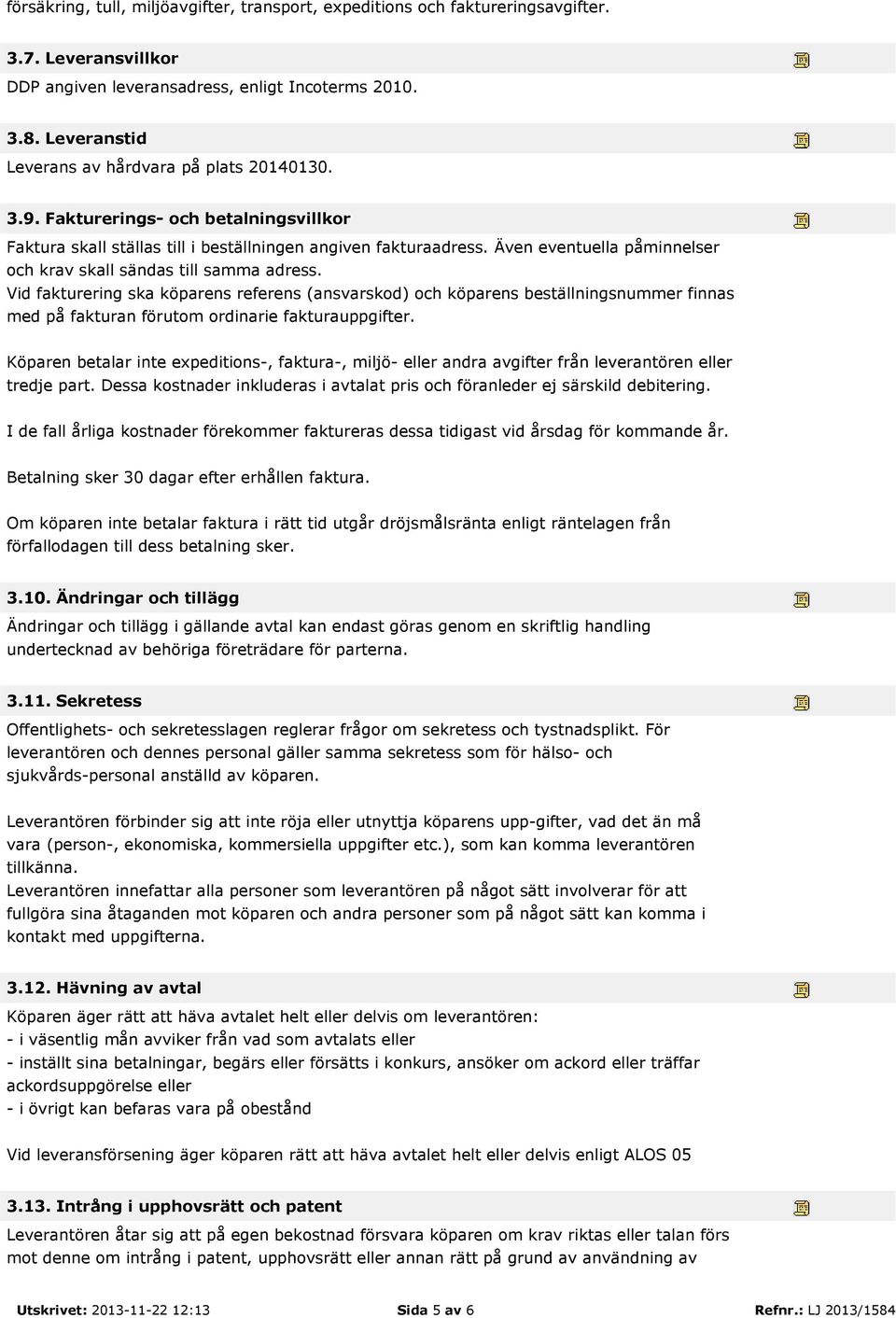 försäkring, tull, miljöavgifter, transport, expeditions och faktureringsavgifter.

3.7. Leveransvillkor

DDP angiven leveransadress, enligt Incoterms 2010.

3.8. Leveranstid

Leverans av hårdvara på plats 20140130.

3.9. Fakturerings- och betalningsvillkor

Faktura skall ställas till i beställningen angiven fakturaadress. Även eventuella påminnelser och krav skall sändas till samma adress.
Vid fakturering ska köparens referens (ansvarskod) och köparens beställningsnummer finnas med på fakturan förutom ordinarie fakturauppgifter.

Köparen betalar inte expeditions-, faktura-, miljö- eller andra avgifter från leverantören eller tredje part. Dessa kostnader inkluderas i avtalat pris och föranleder ej särskild debitering.

I de fall årliga kostnader förekommer faktureras dessa tidigast vid årsdag för kommande år.

Betalning sker 30 dagar efter erhållen faktura.

Om köparen inte betalar faktura i rätt tid utgår dröjsmålsränta enligt räntelagen från förfallodagen till dess betalning sker.

3.10. Ändringar och tillägg

Ändringar och tillägg i gällande avtal kan endast göras genom en skriftlig handling undertecknad av behöriga företrädare för parterna.

3.11. Sekretess

Offentlighets- och sekretesslagen reglerar frågor om sekretess och tystnadsplikt. För leverantören och dennes personal gäller samma sekretess som för hälso- och sjukvårds-personal anställd av köparen.

Leverantören förbinder sig att inte röja eller utnyttja köparens upp-gifter, vad det än må vara (person-, ekonomiska, kommersiella uppgifter etc.), som kan komma leverantören tillkänna.
Leverantören innefattar alla personer som leverantören på något sätt involverar för att fullgöra sina åtaganden mot köparen och andra personer som på något sätt kan komma i kontakt med uppgifterna.

3.12. Hävning av avtal

Köparen äger rätt att häva avtalet helt eller delvis om leverantören:
- i väsentlig mån avviker från vad som avtalats eller
- inställt sina betalningar, begärs eller försätts i konkurs, ansöker om ackord eller träffar ackordsuppgörelse eller
- i övrigt kan befaras vara på obestånd

Vid leveransförsening äger köparen rätt att häva avtalet helt eller delvis enligt ALOS 05

3.13. Intrång i upphovsrätt och patent

Leverantören åtar sig att på egen bekostnad försvara köparen om krav riktas eller talan förs mot denne om intrång i patent, upphovsrätt eller annan rätt på grund av användning av

Utskrivet: 2013-11-22 12:13 Sida 5 av 6 Refnr.: LJ 2013/1584